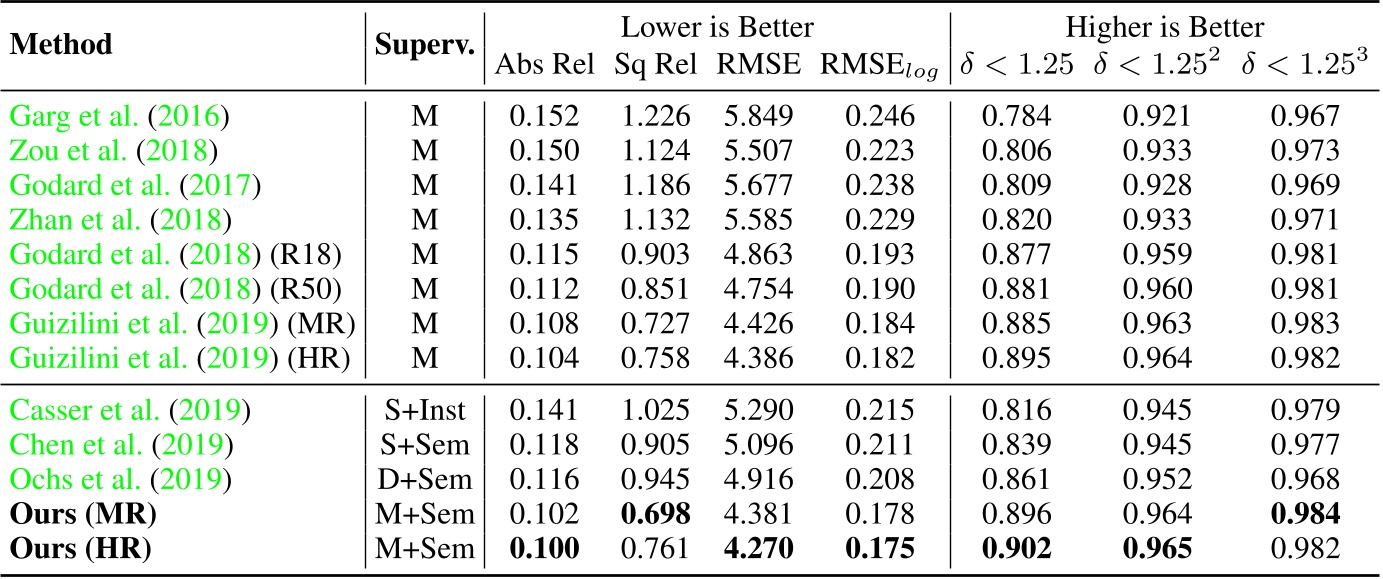 | Method | Superv. | Lower is Better |  |  |  | Higher is Better |  |  |
|---|---|---|---|---|---|---|---|---|
|  |  | Abs Rel | Sq Rel | RMSE | $RMSE_{log}$ | $\delta < 1.25$ | $\delta < 1.25^2$ | $\delta < 1.25^3$ |
| Garg et al. (2016) | M | 0.152 | 1.226 | 5.849 | 0.246 | 0.784 | 0.921 | 0.967 |
| Zou et al. (2018) | M | 0.150 | 1.124 | 5.507 | 0.223 | 0.806 | 0.933 | 0.973 |
| Godard et al. (2017) | M | 0.141 | 1.186 | 5.677 | 0.238 | 0.809 | 0.928 | 0.969 |
| Zhan et al. (2018) | M | 0.135 | 1.132 | 5.585 | 0.229 | 0.820 | 0.933 | 0.971 |
| Godard et al. (2018) (R18) | M | 0.115 | 0.903 | 4.863 | 0.193 | 0.877 | 0.959 | 0.981 |
| Godard et al. (2018) (R50) | M | 0.112 | 0.851 | 4.754 | 0.190 | 0.881 | 0.960 | 0.981 |
| Guizilini et al. (2019) (MR) | M | 0.108 | 0.727 | 4.426 | 0.184 | 0.885 | 0.963 | 0.983 |
| Guizilini et al. (2019) (HR) | M | 0.104 | 0.758 | 4.386 | 0.182 | 0.895 | 0.964 | 0.982 |
| Casser et al. (2019) | S+Inst | 0.141 | 1.025 | 5.290 | 0.215 | 0.816 | 0.945 | 0.979 |
| Chen et al. (2019) | S+Sem | 0.118 | 0.905 | 5.096 | 0.211 | 0.839 | 0.945 | 0.977 |
| Ochs et al. (2019) | D+Sem | 0.116 | 0.945 | 4.916 | 0.208 | 0.861 | 0.952 | 0.968 |
| Ours (MR) | M+Sem | 0.102 | 0.698 | 4.381 | 0.178 | 0.896 | 0.964 | 0.984 |
| Ours (HR) | M+Sem | 0.100 | 0.761 | 4.270 | 0.175 | 0.902 | 0.965 | 0.982 |